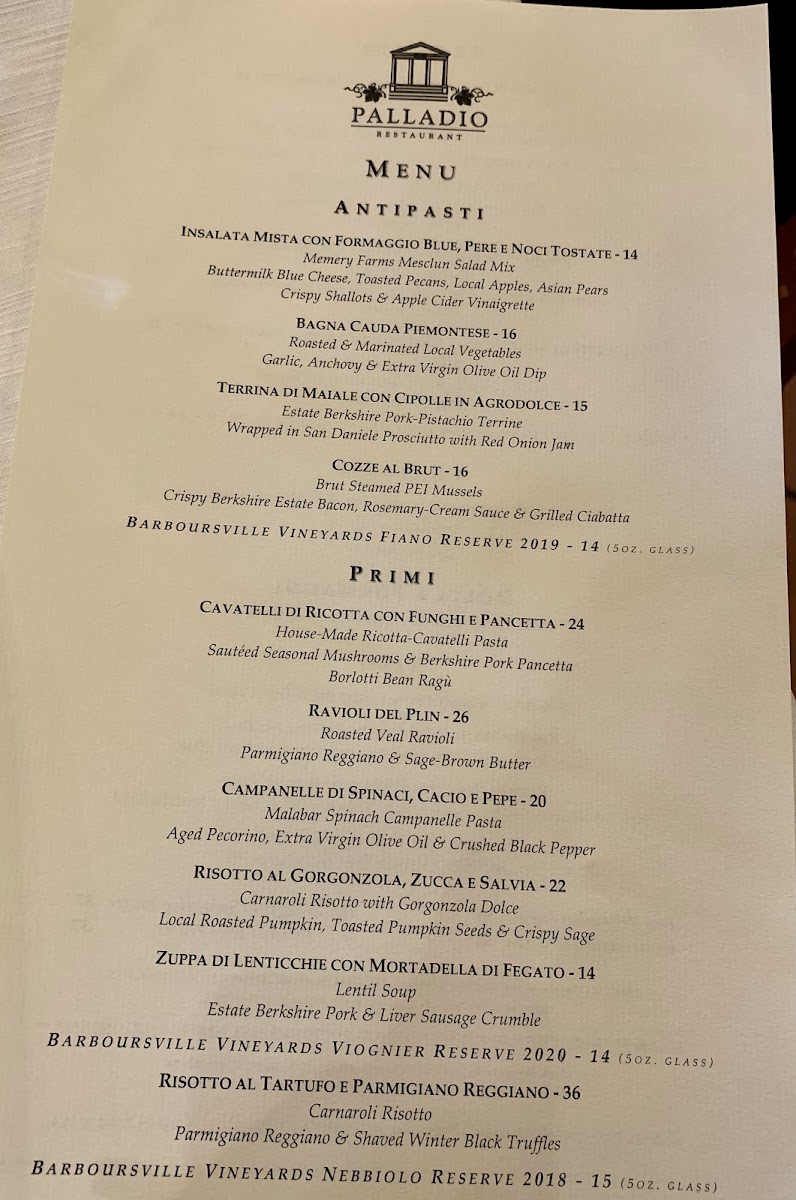 PALLADIO
RESTAURANT

MENU

ANTIPASTI

INSALATA MISTA CON FORMAGGIO BLUE, PERE E NOCI TOSTATE - 14
Memery Farms Mesclun Salad Mix
Buttermilk Blue Cheese, Toasted Pecans, Local Apples, Asian Pears
Crispy Shallots & Apple Cider Vinaigrette

BAGNA CAUDA PIEMONTESE - 16
Roasted & Marinated Local Vegetables
Garlic, Anchovy & Extra Virgin Olive Oil Dip

TERRINA DI MAIALE CON CIPOLLE IN AGRODOLCE - 15
Estate Berkshire Pork-Pistachio Terrine
Wrapped in San Daniele Prosciutto with Red Onion Jam

COZZE AL BRUT - 16
Brut Steamed PEI Mussels
Crispy Berkshire Estate Bacon, Rosemary-Cream Sauce & Grilled Ciabatta

BARBOURSVILLE VINEYARDS FIANO RESERVE 2019 - 14 (5OZ. GLASS)

PRIMI

CAVATELLI DI RICOTTA CON FUNGHI E PANCETTA - 24
House-Made Ricotta-Cavatelli Pasta
Sautéed Seasonal Mushrooms & Berkshire Pork Pancetta
Borlotti Bean Ragù

RAVIOLI DEL PLIN - 26
Roasted Veal Ravioli
Parmigiano Reggiano & Sage-Brown Butter

CAMPANELLE DI SPINACI, CACIO E PEPE - 20
Malabar Spinach Campanelle Pasta
Aged Pecorino, Extra Virgin Olive Oil & Crushed Black Pepper

RISOTTO AL GORGONZOLA, ZUCCA E SALVIA - 22
Carnaroli Risotto with Gorgonzola Dolce
Local Roasted Pumpkin, Toasted Pumpkin Seeds & Crispy Sage

ZUPPA DI LENTICCHIE CON MORTADELLA DI FEGATO - 14
Lentil Soup
Estate Berkshire Pork & Liver Sausage Crumble

BARBOURSVILLE VINEYARDS VIOGNIER RESERVE 2020 - 14 (5OZ. GLASS)

RISOTTO AL TARTUFO E PARMIGIANO REGGIANO - 36
Carnaroli Risotto
Parmigiano Reggiano & Shaved Winter Black Truffles

BARBOURSVILLE VINEYARDS NEBBIOLO RESERVE 2018 - 15 (5OZ. GLASS)